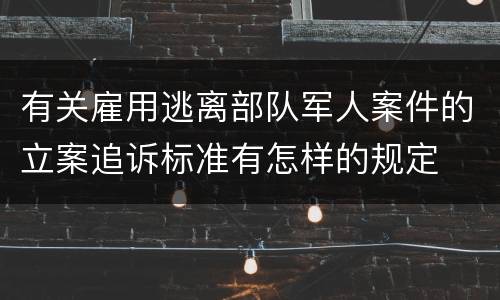 有关雇用逃离部队军人案件的立案追诉标准有怎样的规定